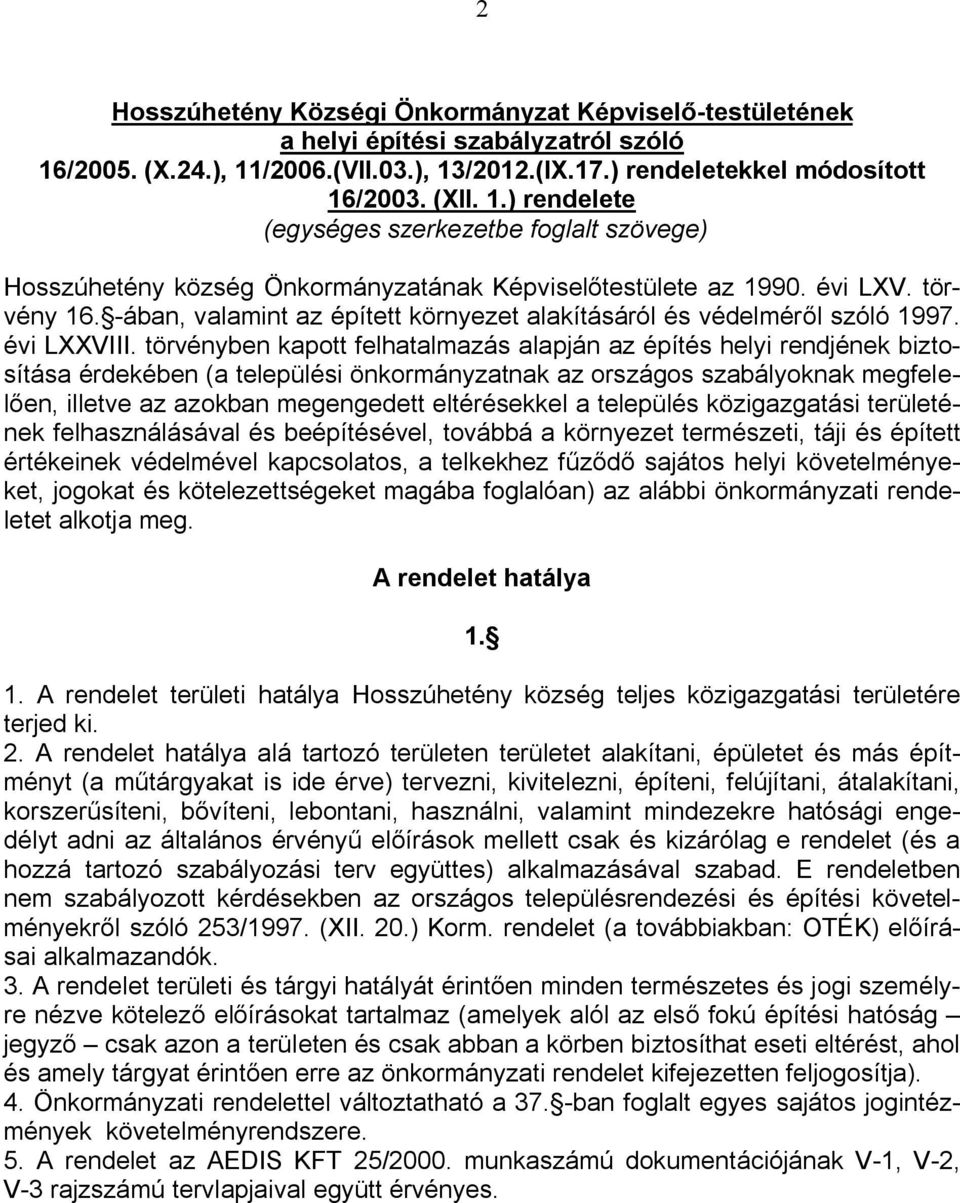 2

Hosszúhetény Községi Önkormányzat Képviselő-testületének a helyi építési szabályzatról szóló 16/2005. (X.24.), 11/2006.(VII.03.), 13/2012.(IX.17.) rendeletekkel módosított 16/2003. (XII. 1.) rendelete
(egységes szerkezetbe foglalt szövege)

Hosszúhetény község Önkormányzatának Képviselőtestülete az 1990. évi LXV. törvény 16.§-ában, valamint az épített környezet alakításáról és védelméről szóló 1997. évi LXXVIII. törvényben kapott felhatalmazás alapján az építés helyi rendjének biztosítása érdekében (a települési önkormányzatnak az országos szabályoknak megfelelően, illetve az azokban megengedett eltérésekkel a település közigazgatási területének felhasználásával és beépítésével, továbbá a környezet természeti, táji és épített értékeinek védelmével kapcsolatos, a telkekhez fűződő sajátos helyi követelményeket, jogokat és kötelezettségeket magába foglalóan) az alábbi önkormányzati rendeletet alkotja meg.

A rendelet hatálya

1.§

1. A rendelet területi hatálya Hosszúhetény község teljes közigazgatási területére terjed ki.
2. A rendelet hatálya alá tartozó területen területet alakítani, épületet és más építményt (a műtárgyakat is ide érve) tervezni, kivitelezni, építeni, felújítani, átalakítani, korszerűsíteni, bővíteni, lebontani, használni, valamint mindezekre hatósági engedélyt adni az általános érvényű előírások mellett csak és kizárólag e rendelet (és a hozzá tartozó szabályozási terv együttes) alkalmazásával szabad. E rendeletben nem szabályozott kérdésekben az országos településrendezési és építési követelményekről szóló 253/1997. (XII. 20.) Korm. rendelet (a továbbiakban: OTÉK) előírásai alkalmazandók.
3. A rendelet területi és tárgyi hatályát érintően minden természetes és jogi személyre nézve kötelező előírásokat tartalmaz (amelyek alól az első fokú építési hatóság – jegyző – csak azon a területen és csak abban a körben biztosíthat eseti eltérést, ahol és amely tárgyat érintően erre az önkormányzati rendelet kifejezetten feljogosítja).
4. Önkormányzati rendelettel változtatható a 37.§-ban foglalt egyes sajátos jogintézmények követelményrendszere.
5. A rendelet az AEDIS KFT 25/2000. munkaszámú dokumentációjának V-1, V-2, V-3 rajzszámú tervlapjaival együtt érvényes.